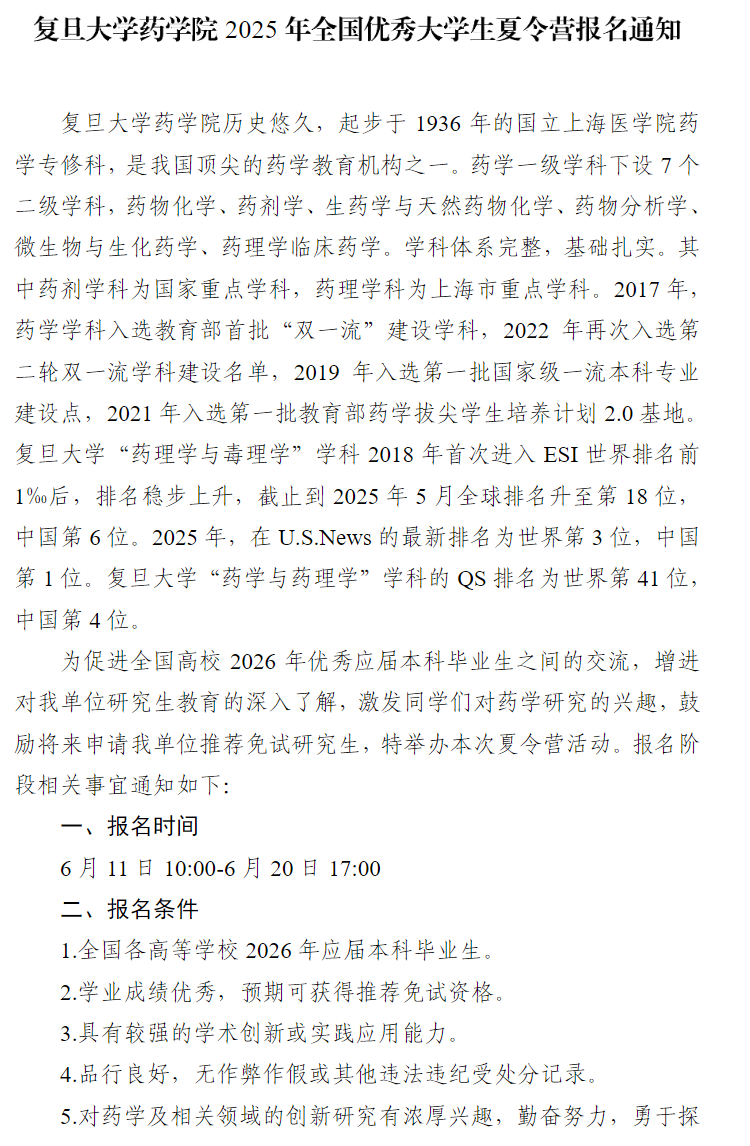 复旦大学药学院 2025 年全国优秀大学生夏令营报名通知

复旦大学药学院历史悠久，起步于 1936 年的国立上海医学院药学专修科，是我国顶尖的药学教育机构之一。药学一级学科下设 7 个二级学科，药物化学、药剂学、生药学与天然药物化学、药物分析学、微生物与生化药学、药理学临床药学。学科体系完整，基础扎实。其中药剂学科为国家重点学科，药理学科为上海市重点学科。2017 年，药学学科入选教育部首批“双一流”建设学科，2022 年再次入选第二轮双一流学科建设名单，2019 年入选第一批国家级一流本科专业建设点，2021 年入选第一批教育部药学拔尖学生培养计划 2.0 基地。复旦大学“药理学与毒理学”学科 2018 年首次进入 ESI 世界排名前 1‰后，排名稳步上升，截止到 2025 年 5 月全球排名升至第 18 位，中国第 6 位。2025 年，在 U.S.News 的最新排名为世界第 3 位，中国第 1 位。复旦大学“药学与药理学”学科的 QS 排名为世界第 41 位，中国第 4 位。

为促进全国高校 2026 年优秀应届本科毕业生之间的交流，增进对我单位研究生教育的深入了解，激发同学们对药学研究的兴趣，鼓励将来申请我单位推荐免试研究生，特举办本次夏令营活动。报名阶段相关事宜通知如下:

一、报名时间

6 月 11 日 10:00-6 月 20 日 17:00

二、报名条件

1.全国各高等学校 2026 年应届本科毕业生。

2.学业成绩优秀，预期可获得推荐免试资格。

3.具有较强的学术创新或实践应用能力。

4.品行良好，无作弊作假或其他违法违纪受处分记录。

5.对药学及相关领域的创新研究有浓厚兴趣，勤奋努力，勇于探